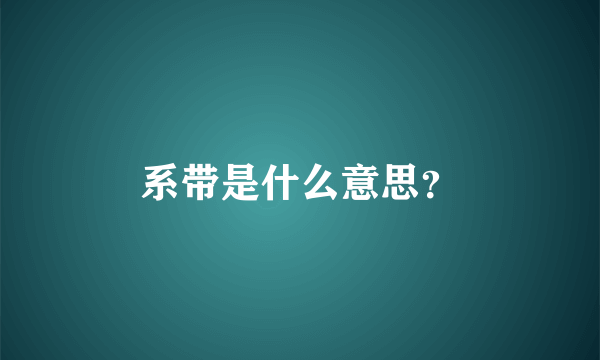 系带是什么意思?